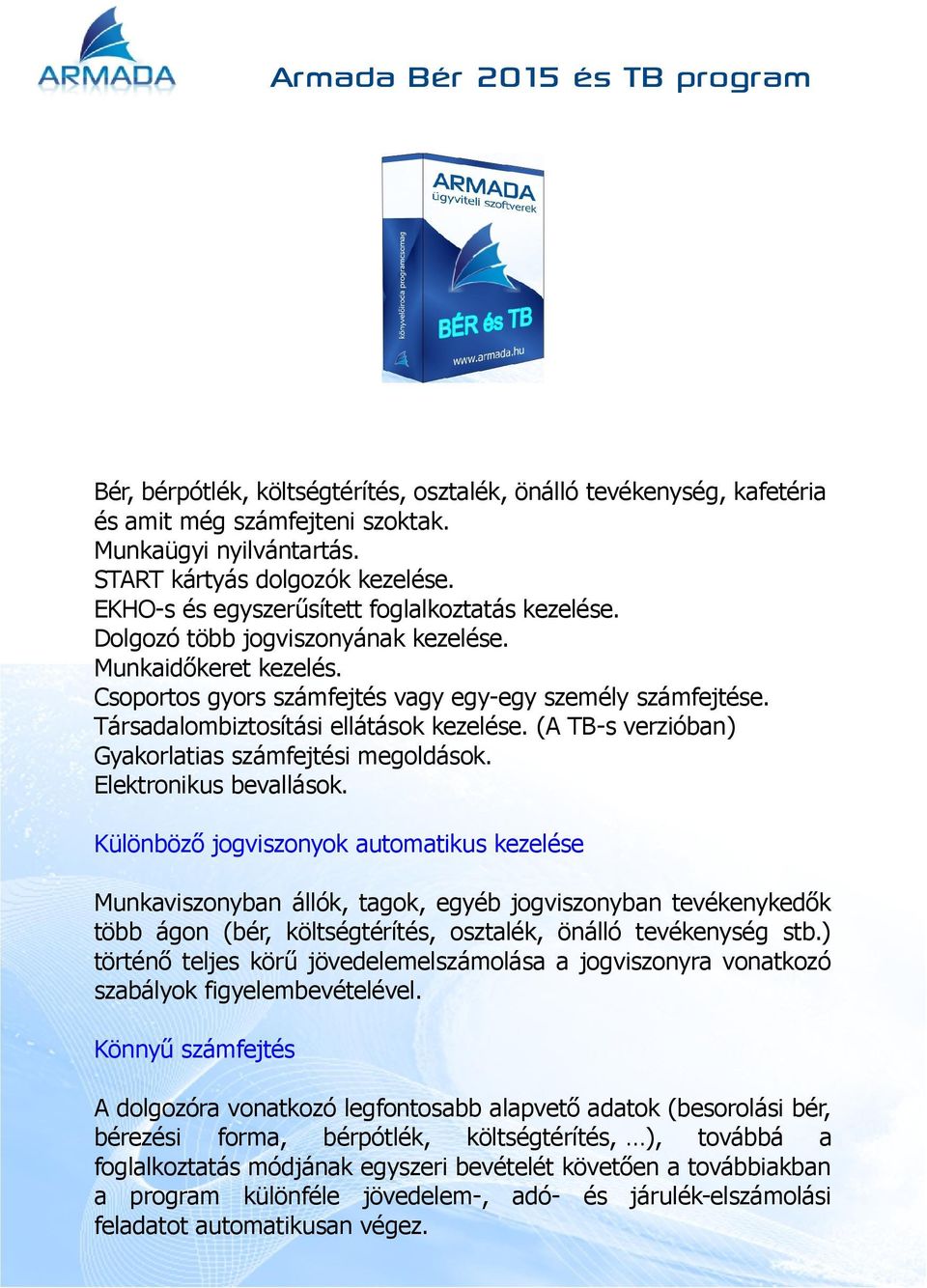 ARMADA

Armada Bér 2015 és TB program

ARMADA
ügyviteli szoftverek
könyvelőiroda programcsomag
BÉR és TB
www.armada.hu

Bér, bérpótlék, költségtérítés, osztalék, önálló tevékenység, kafetéria és amit még számfejteni szoktak.
Munkaügyi nyilvántartás.
START kártyás dolgozók kezelése.
EKHO-s és egyszerűsített foglalkoztatás kezelése.
Dolgozó több jogviszonyának kezelése.
Munkaidőkeret kezelés.
Csoportos gyors számfejtés vagy egy-egy személy számfejtése.
Társadalombiztosítási ellátások kezelése. (A TB-s verzióban)
Gyakorlatias számfejtési megoldások.
Elektronikus bevallások.

Különböző jogviszonyok automatikus kezelése

Munkaviszonyban állók, tagok, egyéb jogviszonyban tevékenykedők több ágon (bér, költségtérítés, osztalék, önálló tevékenység stb.) történő teljes körű jövedelemelszámolása a jogviszonyra vonatkozó szabályok figyelembevételével.

Könnyű számfejtés

A dolgozóra vonatkozó legfontosabb alapvető adatok (besorolási bér, bérezési forma, bérpótlék, költségtérítés, …), továbbá a foglalkoztatás módjának egyszeri bevételét követően a továbbiakban a program különféle jövedelem-, adó- és járulék-elszámolási feladatot automatikusan végez.